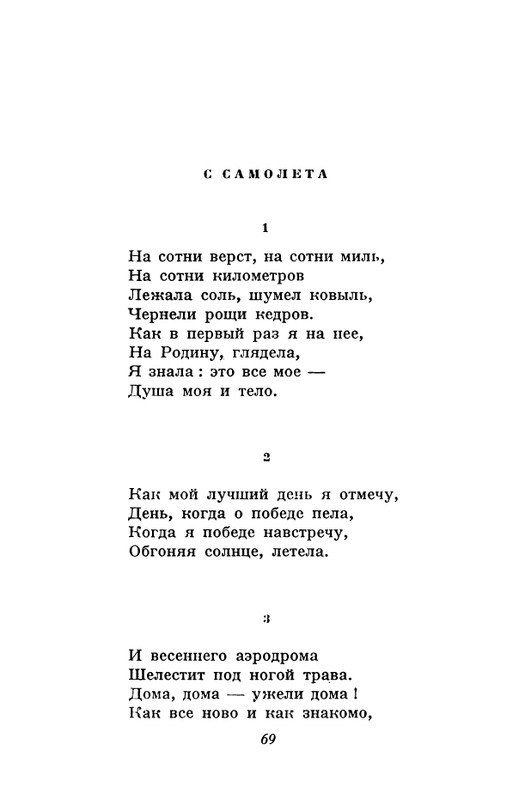 С САМОЛЕТА

1

На сотни верст, на сотни миль,
На сотни километров
Лежала соль, шумел ковыль,
Чернели рощи кедров.
Как в первый раз я на нее,
На Родину, глядела,
Я знала : это все мое —
Душа моя и тело.

2

Как мой лучший день я отмечу,
День, когда о победе пела,
Когда я победе навстречу,
Обгоняя солнце, летела.

3

И весеннего аэродрома
Шелестит под ногой трава.
Дома, дома — ужели дома !
Как все ново и как знакомо,

69